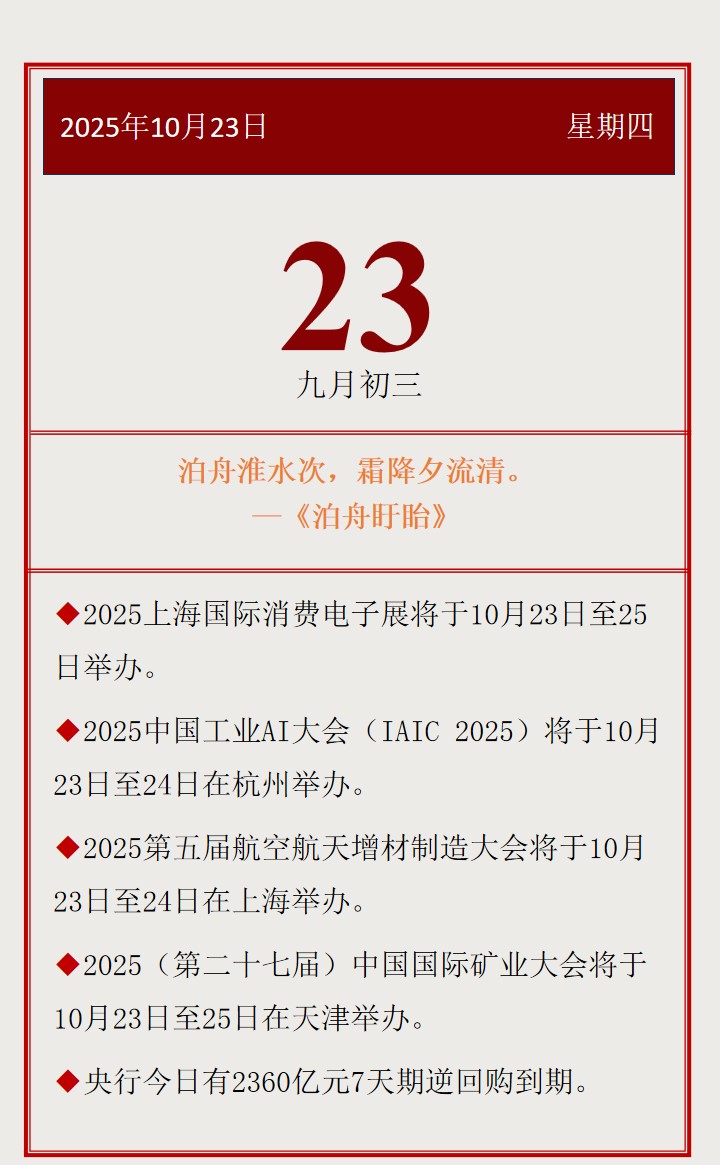 2025年10月23日 星期四

23

九月初三

泊舟淮水次，霜降夕流清。
—《泊舟盱眙》

◆2025上海国际消费电子展将于10月23日至25日举办。

◆2025中国工业AI大会（IAIC 2025）将于10月23日至24日在杭州举办。

◆2025第五届航空航天增材制造大会将于10月23日至24日在上海举办。

◆2025（第二十七届）中国国际矿业大会将于10月23日至25日在天津举办。

◆央行今日有2360亿元7天期逆回购到期。